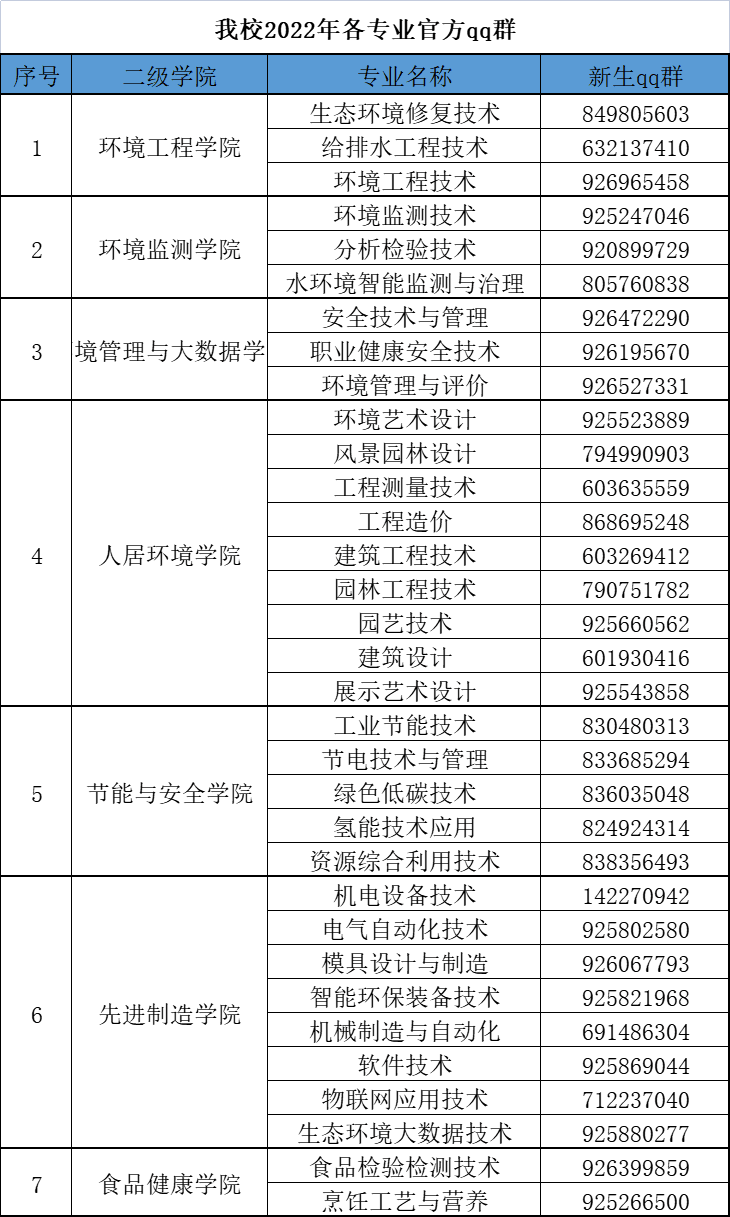 我校2022年各专业官方qq群

| 序号 | 二级学院 | 专业名称 | 新生qq群 |
|---|---|---|---|
| 1 | 环境工程学院 | 生态环境修复技术 | 849805603 |
| | | 给排水工程技术 | 632137410 |
| | | 环境工程技术 | 926965458 |
| 2 | 环境监测学院 | 环境监测技术 | 925247046 |
| | | 分析检验技术 | 920899729 |
| | | 水环境智能监测与治理 | 805760838 |
| 3 | 境管理与大数据学 | 安全技术与管理 | 926472290 |
| | | 职业健康安全技术 | 926195670 |
| | | 环境管理与评价 | 926527331 |
| 4 | 人居环境学院 | 环境艺术设计 | 925523889 |
| | | 风景园林设计 | 794990903 |
| | | 工程测量技术 | 603635559 |
| | | 工程造价 | 868695248 |
| | | 建筑工程技术 | 603269412 |
| | | 园林工程技术 | 790751782 |
| | | 园艺技术 | 925660562 |
| | | 建筑设计 | 601930416 |
| | | 展示艺术设计 | 925543858 |
| 5 | 节能与安全学院 | 工业节能技术 | 830480313 |
| | | 节电技术与管理 | 833685294 |
| | | 绿色低碳技术 | 836035048 |
| | | 氢能技术应用 | 824924314 |
| | | 资源综合利用技术 | 838356493 |
| 6 | 先进制造学院 | 机电设备技术 | 142270942 |
| | | 电气自动化技术 | 925802580 |
| | | 模具设计与制造 | 926067793 |
| | | 智能环保装备技术 | 925821968 |
| | | 机械制造与自动化 | 691486304 |
| | | 软件技术 | 925869044 |
| | | 物联网应用技术 | 712237040 |
| | | 生态环境大数据技术 | 925880277 |
| 7 | 食品健康学院 | 食品检验检测技术 | 926399859 |
| | | 烹饪工艺与营养 | 925266500 |